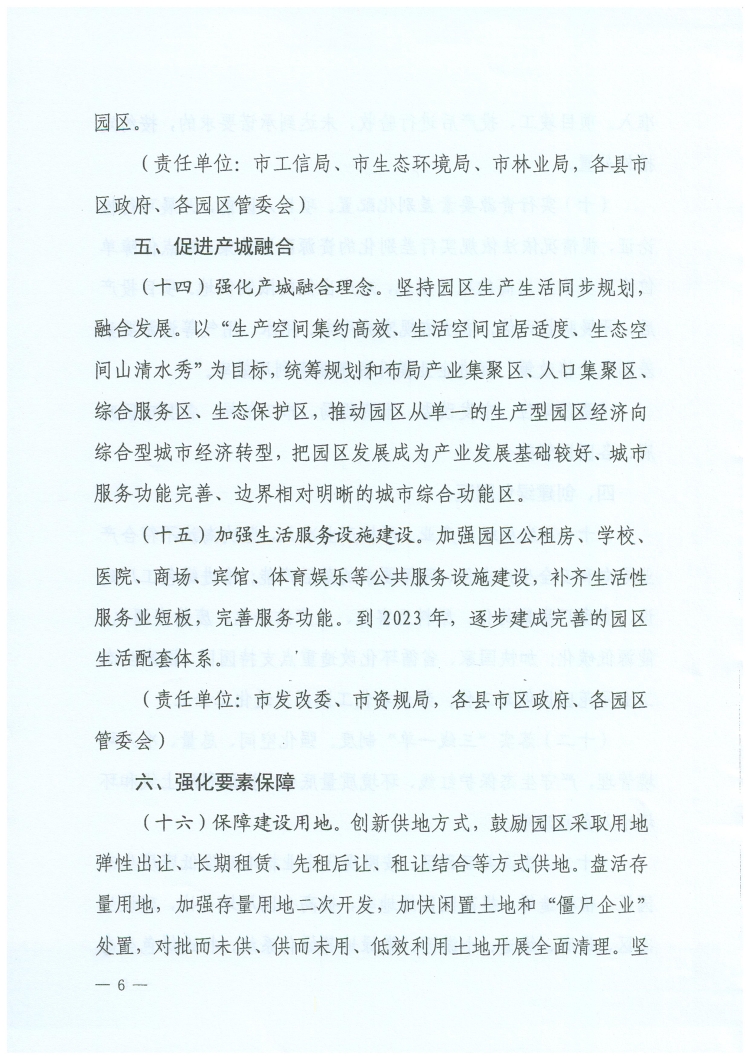 园区。

（责任单位：市工信局、市生态环境局、市林业局，各县市区政府、各园区管委会）

五、促进产城融合

（十四）强化产城融合理念。坚持园区生产生活同步规划，融合发展。以“生产空间集约高效、生活空间宜居适度、生态空间山清水秀”为目标，统筹规划和布局产业集聚区、人口集聚区、综合服务区、生态保护区，推动园区从单一的生产型园区经济向综合型城市经济转型，把园区发展成为产业发展基础较好、城市服务功能完善、边界相对明晰的城市综合功能区。

（十五）加强生活服务设施建设。加强园区公租房、学校、医院、商场、宾馆、体育娱乐等公共服务设施建设，补齐生活性服务业短板，完善服务功能。到 2023 年，逐步建成完善的园区生活配套体系。

（责任单位：市发改委、市资规局，各县市区政府、各园区管委会）

六、强化要素保障

（十六）保障建设用地。创新供地方式，鼓励园区采取用地弹性出让、长期租赁、先租后让、租让结合等方式供地。盘活存量用地，加强存量用地二次开发，加快闲置土地和“僵尸企业”处置，对批而未供、供而未用、低效利用土地开展全面清理。坚

— 6 —